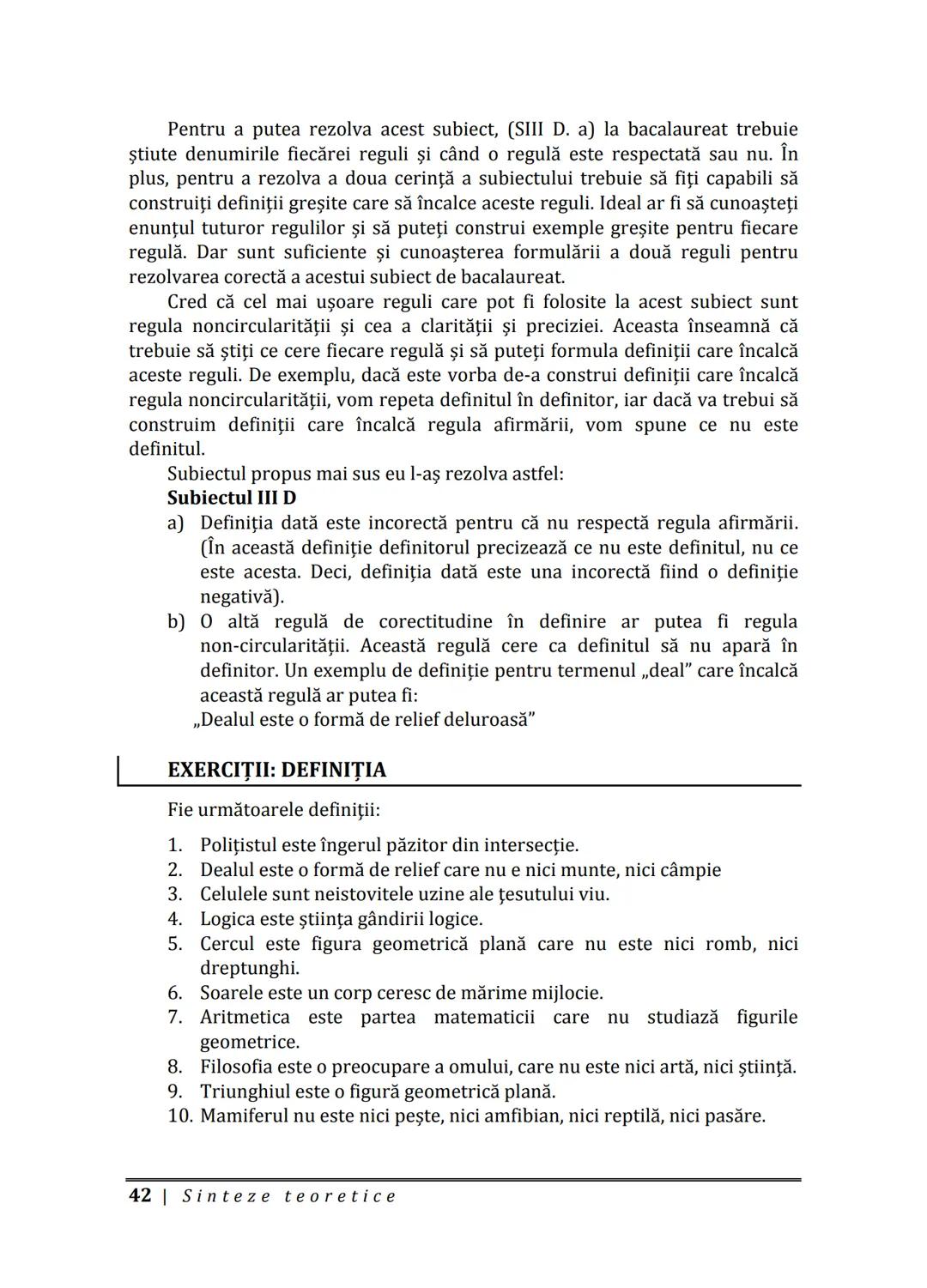 Pentru a putea rezolva acest subiect, (SIII D. a) la bacalaureat trebuie știute denumirile fiecărei reguli și când o regulă este respectată sau nu. În plus, pentru a rezolva a doua cerință a subiectului trebuie să fiți capabili să construiți definiții greșite care să încalce aceste reguli. Ideal ar fi să cunoașteți enunțul tuturor regulilor și să puteți construi exemple greșite pentru fiecare regulă. Dar sunt suficiente și cunoașterea formulării a două reguli pentru rezolvarea corectă a acestui subiect de bacalaureat.

Cred că cel mai ușoare reguli care pot fi folosite la acest subiect sunt regula noncircularității și cea a clarității și preciziei. Aceasta înseamnă că trebuie să știți ce cere fiecare regulă și să puteți formula definiții care încalcă aceste reguli. De exemplu, dacă este vorba de-a construi definiții care încalcă regula noncircularității, vom repeta definitul în definitor, iar dacă va trebui să construim definiții care încalcă regula afirmării, vom spune ce nu este definitul.

Subiectul propus mai sus eu l-aș rezolva astfel:

Subiectul III D

a) Definiția dată este incorectă pentru că nu respectă regula afirmării. (În această definiție definitorul precizează ce nu este definitul, nu ce este acesta. Deci, definiția dată este una incorectă fiind o definiție negativă).

b) O altă regulă de corectitudine în definire ar putea fi regula non-circularității. Această regulă cere ca definitul să nu apară în definitor. Un exemplu de definiție pentru termenul „deal" care încalcă această regulă ar putea fi:
„Dealul este o formă de relief deluroasă"

EXERCIȚII: DEFINIȚIA

Fie următoarele definiții:

1. Polițistul este îngerul păzitor din intersecție.
2. Dealul este o formă de relief care nu e nici munte, nici câmpie
3. Celulele sunt neistovitele uzine ale țesutului viu.
4. Logica este știința gândirii logice.
5. Cercul este figura geometrică plană care nu este nici romb, nici dreptunghi.
6. Soarele este un corp ceresc de mărime mijlocie.
7. Aritmetica este partea matematicii care nu studiază figurile geometrice.
8. Filosofia este o preocupare a omului, care nu este nici artă, nici știință.
9. Triunghiul este o figură geometrică plană.
10. Mamiferul nu este nici pește, nici amfibian, nici reptilă, nici pasăre.

42 | Sinteze teoretice